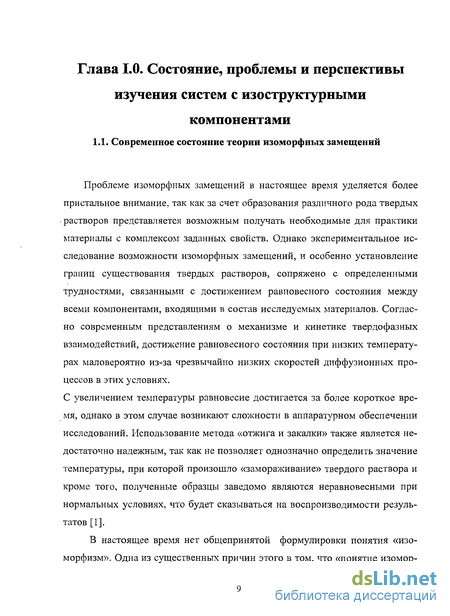 Глава I.0. Состояние, проблемы и перспективы изучения систем с изоструктурными компонентами

1.1. Современное состояние теории изоморфных замещений

Проблеме изоморфных замещений в настоящее время уделяется более пристальное внимание, так как за счет образования различного рода твердых растворов представляется возможным получать необходимые для практики материалы с комплексом заданных свойств. Однако экспериментальное исследование возможности изоморфных замещений, и особенно установление границ существования твердых растворов, сопряжено с определенными трудностями, связанными с достижением равновесного состояния между всеми компонентами, входящими в состав исследуемых материалов. Согласно современным представлениям о механизме и кинетике твердофазных взаимодействий, достижение равновесного состояния при низких температурах маловероятно из-за чрезвычайно низких скоростей диффузионных процессов в этих условиях.
С увеличением температуры равновесие достигается за более короткое время, однако в этом случае возникают сложности в аппаратурном обеспечении исследований. Использование метода «отжига и закалки» также является недостаточно надежным, так как не позволяет однозначно определить значение температуры, при которой произошло «замораживание» твердого раствора и кроме того, полученные образцы заведомо являются неравновесными при нормальных условиях, что будет сказываться на воспроизводимости результатов [1].

В настоящее время нет общепринятой формулировки понятия «изоморфизм». Одна из существенных причин этого в том, что «понятие изомор-

9

dsLib.net
библиотека диссертаций